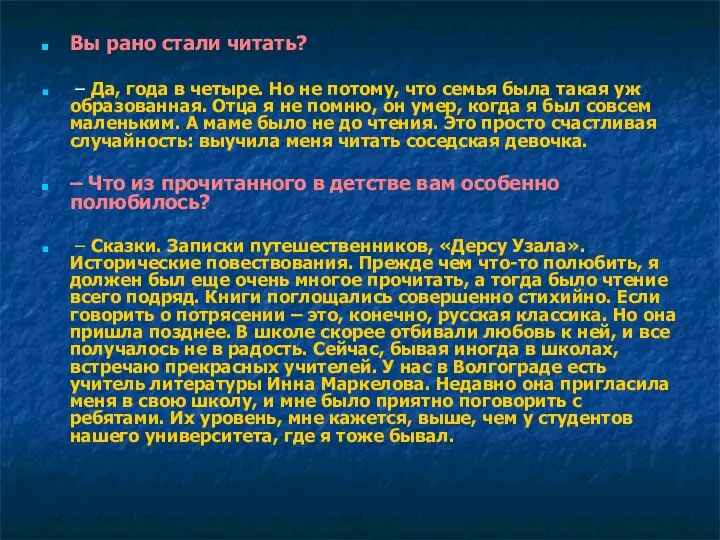 Вы рано стали читать?

– Да, года в четыре. Но не потому, что семья была такая уж образованная. Отца я не помню, он умер, когда я был совсем маленьким. А маме было не до чтения. Это просто счастливая случайность: выучила меня читать соседская девочка.

– Что из прочитанного в детстве вам особенно полюбилось?

– Сказки. Записки путешественников, «Дерсу Узала». Исторические повествования. Прежде чем что-то полюбить, я должен был еще очень многое прочитать, а тогда было чтение всего подряд. Книги поглощались совершенно стихийно. Если говорить о потрясении – это, конечно, русская классика. Но она пришла позднее. В школе скорее отбивали любовь к ней, и все получалось не в радость. Сейчас, бывая иногда в школах, встречаю прекрасных учителей. У нас в Волгограде есть учитель литературы Инна Маркелова. Недавно она пригласила меня в свою школу, и мне было приятно поговорить с ребятами. Их уровень, мне кажется, выше, чем у студентов нашего университета, где я тоже бывал.